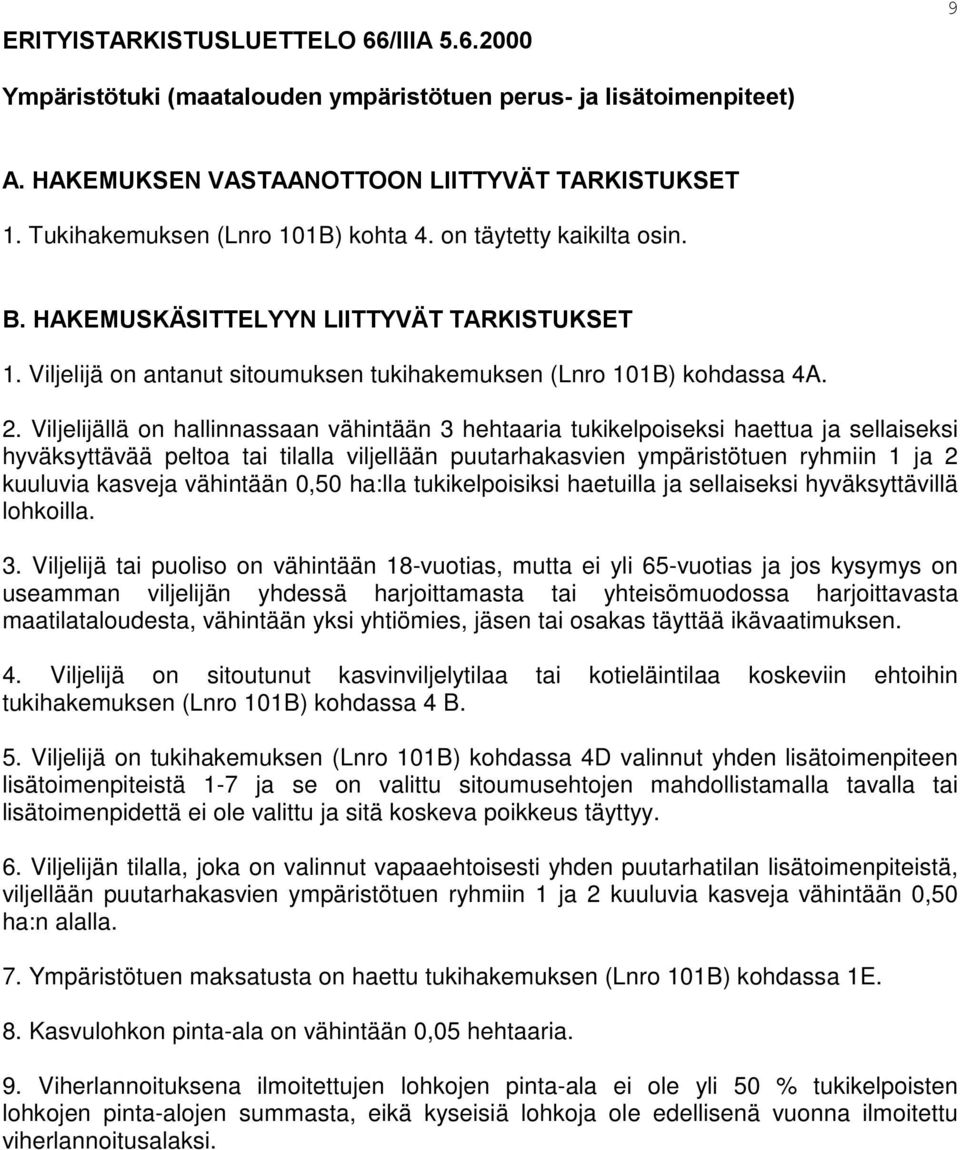 9

ERITYISTARKISTUSLUETTELO 66/IIIA 5.6.2000

Ympäristötuki (maatalouden ympäristötuen perus- ja lisätoimenpiteet)

A. HAKEMUKSEN VASTAANOTTOON LIITTYVÄT TARKISTUKSET

1. Tukihakemuksen (Lnro 101B) kohta 4. on täytetty kaikilta osin.

B. HAKEMUSKÄSITTELYYN LIITTYVÄT TARKISTUKSET

1. Viljelijä on antanut sitoumuksen tukihakemuksen (Lnro 101B) kohdassa 4A.

2. Viljelijällä on hallinnassaan vähintään 3 hehtaaria tukikelpoiseksi haettua ja sellaiseksi hyväksyttävää peltoa tai tilalla viljellään puutarhakasvien ympäristötuen ryhmiin 1 ja 2 kuuluvia kasveja vähintään 0,50 ha:lla tukikelpoisiksi haetuilla ja sellaiseksi hyväksyttävillä lohkoilla.

3. Viljelijä tai puoliso on vähintään 18-vuotias, mutta ei yli 65-vuotias ja jos kysymys on useamman viljelijän yhdessä harjoittamasta tai yhteisömuodossa harjoittavasta maatilataloudesta, vähintään yksi yhtiömies, jäsen tai osakas täyttää ikävaatimuksen.

4. Viljelijä on sitoutunut kasvinviljelytilaa tai kotieläintilaa koskeviin ehtoihin tukihakemuksen (Lnro 101B) kohdassa 4 B.

5. Viljelijä on tukihakemuksen (Lnro 101B) kohdassa 4D valinnut yhden lisätoimenpiteen lisätoimenpiteistä 1-7 ja se on valittu sitoumusehtojen mahdollistamalla tavalla tai lisätoimenpidettä ei ole valittu ja sitä koskeva poikkeus täyttyy.

6. Viljelijän tilalla, joka on valinnut vapaaehtoisesti yhden puutarhatilan lisätoimenpiteistä, viljellään puutarhakasvien ympäristötuen ryhmiin 1 ja 2 kuuluvia kasveja vähintään 0,50 ha:n alalla.

7. Ympäristötuen maksatusta on haettu tukihakemuksen (Lnro 101B) kohdassa 1E.

8. Kasvulohkon pinta-ala on vähintään 0,05 hehtaaria.

9. Viherlannoituksena ilmoitettujen lohkojen pinta-ala ei ole yli 50 % tukikelpoisten lohkojen pinta-alojen summasta, eikä kyseisiä lohkoja ole edellisenä vuonna ilmoitettu viherlannoitusalaksi.